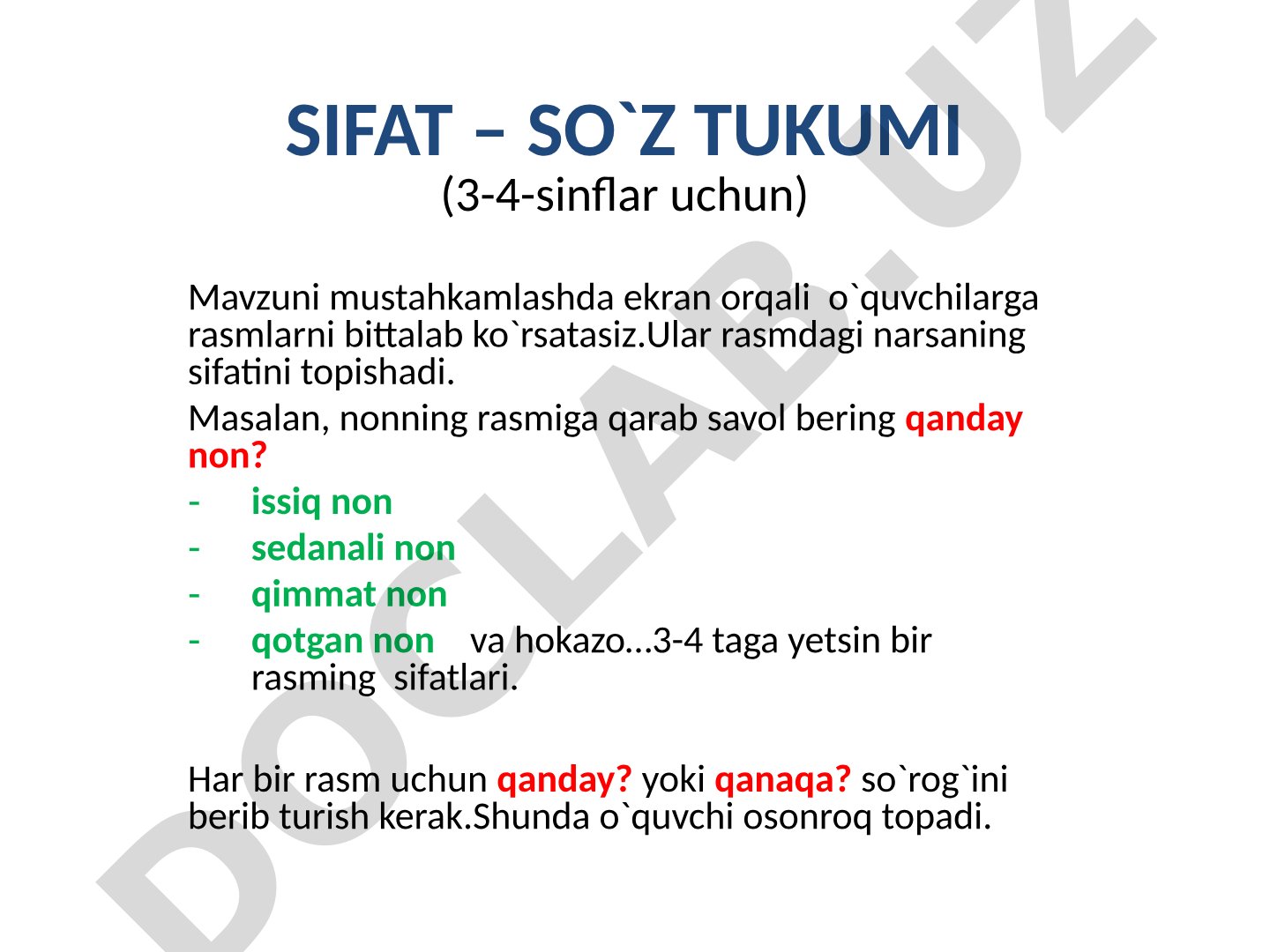 SIFAT – SO`Z TUKUMI
(3-4-sinflar uchun)

Mavzuni mustahkamlashda ekran orqali o`quvchilarga rasmlarni bittalab ko`rsatasiz.Ular rasmdagi narsaning sifatini topishadi.

Masalan, nonning rasmiga qarab savol bering qanday non?

- issiq non
- sedanali non
- qimmat non
- qotgan non va hokazo…3-4 taga yetsin bir rasming sifatlari.

Har bir rasm uchun qanday? yoki qanaqa? so`rog`ini berib turish kerak.Shunda o`quvchi osonroq topadi.

DOCLAB.UZ